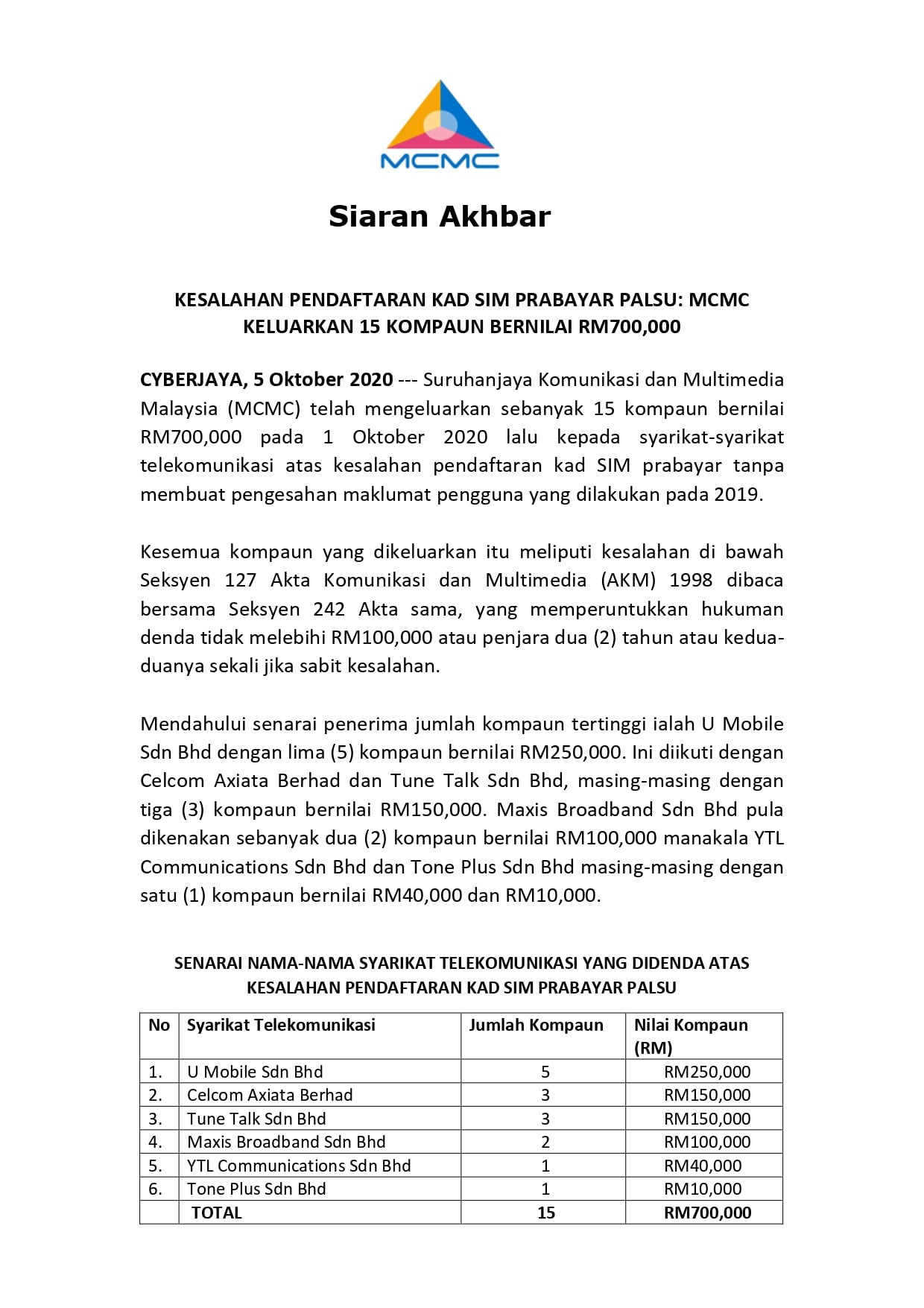 MCMC

Siaran Akhbar

KESALAHAN PENDAFTARAN KAD SIM PRABAYAR PALSU: MCMC KELUARKAN 15 KOMPAUN BERNILAI RM700,000

CYBERJAYA, 5 Oktober 2020 --- Suruhanjaya Komunikasi dan Multimedia Malaysia (MCMC) telah mengeluarkan sebanyak 15 kompaun bernilai RM700,000 pada 1 Oktober 2020 lalu kepada syarikat-syarikat telekomunikasi atas kesalahan pendaftaran kad SIM prabayar tanpa membuat pengesahan maklumat pengguna yang dilakukan pada 2019.

Kesemua kompaun yang dikeluarkan itu meliputi kesalahan di bawah Seksyen 127 Akta Komunikasi dan Multimedia (AKM) 1998 dibaca bersama Seksyen 242 Akta sama, yang memperuntukkan hukuman denda tidak melebihi RM100,000 atau penjara dua (2) tahun atau kedua-duanya sekali jika sabit kesalahan.

Mendahului senarai penerima jumlah kompaun tertinggi ialah U Mobile Sdn Bhd dengan lima (5) kompaun bernilai RM250,000. Ini diikuti dengan Celcom Axiata Berhad dan Tune Talk Sdn Bhd, masing-masing dengan tiga (3) kompaun bernilai RM150,000. Maxis Broadband Sdn Bhd pula dikenakan sebanyak dua (2) kompaun bernilai RM100,000 manakala YTL Communications Sdn Bhd dan Tone Plus Sdn Bhd masing-masing dengan satu (1) kompaun bernilai RM40,000 dan RM10,000.

SENARAI NAMA-NAMA SYARIKAT TELEKOMUNIKASI YANG DIDENDA ATAS KESALAHAN PENDAFTARAN KAD SIM PRABAYAR PALSU

| No | Syarikat Telekomunikasi | Jumlah Kompaun | Nilai Kompaun (RM) |
|---|---|---|---|
| 1. | U Mobile Sdn Bhd | 5 | RM250,000 |
| 2. | Celcom Axiata Berhad | 3 | RM150,000 |
| 3. | Tune Talk Sdn Bhd | 3 | RM150,000 |
| 4. | Maxis Broadband Sdn Bhd | 2 | RM100,000 |
| 5. | YTL Communications Sdn Bhd | 1 | RM40,000 |
| 6. | Tone Plus Sdn Bhd | 1 | RM10,000 |
| | TOTAL | 15 | RM700,000 |